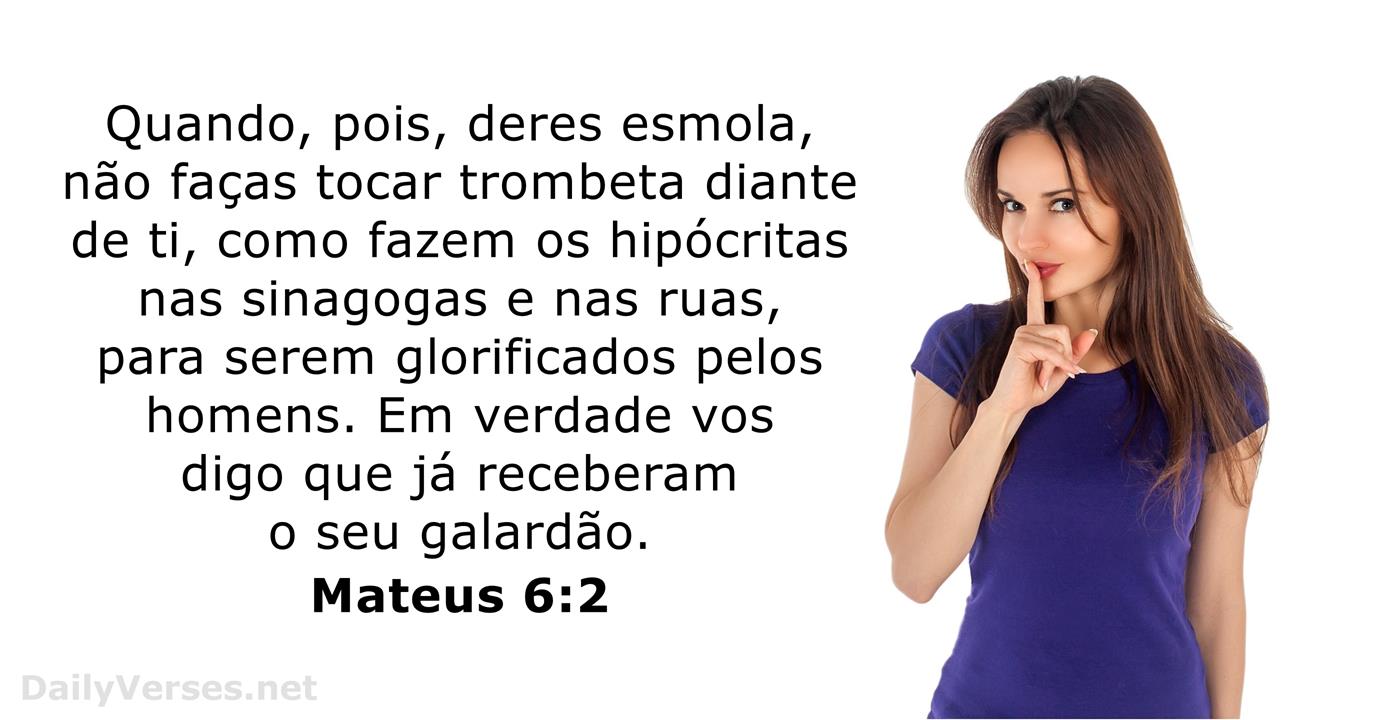 Quando, pois, deres esmola, não faças tocar trombeta diante de ti, como fazem os hipócritas nas sinagogas e nas ruas, para serem glorificados pelos homens. Em verdade vos digo que já receberam o seu galardão.

Mateus 6:2

DailyVerses.net